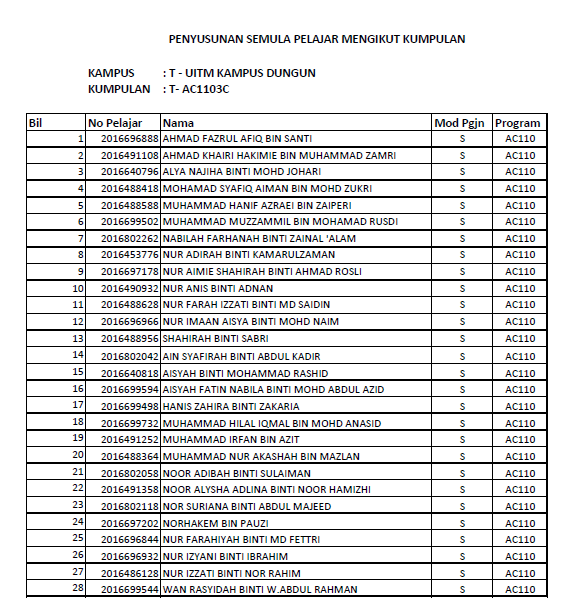 PENYUSUNAN SEMULA PELAJAR MENGIKUT KUMPULAN

KAMPUS : T - UITM KAMPUS DUNGUN
KUMPULAN : T- AC1103C

| Bil | No Pelajar | Nama | Mod Pgjn | Program |
|---|---|---|---|---|
| 1 | 2016696888 | AHMAD FAZRUL AFIQ BIN SANTI | S | AC110 |
| 2 | 2016491108 | AHMAD KHAIRI HAKIMIE BIN MUHAMMAD ZAMRI | S | AC110 |
| 3 | 2016640796 | ALYA NAJIHA BINTI MOHD JOHARI | S | AC110 |
| 4 | 2016488418 | MOHAMAD SYAFIQ AIMAN BIN MOHD ZUKRI | S | AC110 |
| 5 | 2016488588 | MUHAMMAD HANIF AZRAEI BIN ZAIPERI | S | AC110 |
| 6 | 2016699502 | MUHAMMAD MUZZAMMIL BIN MOHAMAD RUSDI | S | AC110 |
| 7 | 2016802262 | NABILAH FARHANAH BINTI ZAINAL 'ALAM | S | AC110 |
| 8 | 2016453776 | NUR ADIRAH BINTI KAMARULZAMAN | S | AC110 |
| 9 | 2016697178 | NUR AIMIE SHAHIRAH BINTI AHMAD ROSLI | S | AC110 |
| 10 | 2016490932 | NUR ANIS BINTI ADNAN | S | AC110 |
| 11 | 2016488628 | NUR FARAH IZZATI BINTI MD SAIDIN | S | AC110 |
| 12 | 2016696966 | NUR IMAAN AISYA BINTI MOHD NAIM | S | AC110 |
| 13 | 2016488956 | SHAHIRAH BINTI SABRI | S | AC110 |
| 14 | 2016802042 | AIN SYAFIRAH BINTI ABDUL KADIR | S | AC110 |
| 15 | 2016640818 | AISYAH BINTI MOHAMMAD RASHID | S | AC110 |
| 16 | 2016699594 | AISYAH FATIN NABILA BINTI MOHD ABDUL AZID | S | AC110 |
| 17 | 2016699498 | HANIS ZAHIRA BINTI ZAKARIA | S | AC110 |
| 18 | 2016699732 | MUHAMMAD HILAL IQMAL BIN MOHD ANASID | S | AC110 |
| 19 | 2016491252 | MUHAMMAD IRFAN BIN AZIT | S | AC110 |
| 20 | 2016488364 | MUHAMMAD NUR AKASHAH BIN MAZLAN | S | AC110 |
| 21 | 2016802058 | NOOR ADIBAH BINTI SULAIMAN | S | AC110 |
| 22 | 2016491358 | NOOR ALYSHA ADLINA BINTI NOOR HAMIZHI | S | AC110 |
| 23 | 2016802118 | NOR SURIANA BINTI ABDUL MAJEED | S | AC110 |
| 24 | 2016697202 | NORHAKEM BIN PAUZI | S | AC110 |
| 25 | 2016696844 | NUR FARAHIYAH BINTI MD FETTRI | S | AC110 |
| 26 | 2016696932 | NUR IZYANI BINTI IBRAHIM | S | AC110 |
| 27 | 2016486128 | NUR IZZATI BINTI NOR RAHIM | S | AC110 |
| 28 | 2016699544 | WAN RASYIDAH BINTI W.ABDUL RAHMAN | S | AC110 |